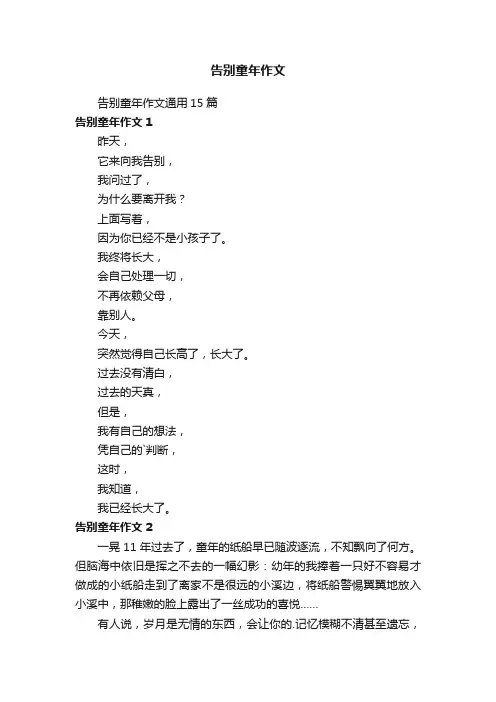 告别童年作文

告别童年作文通用 15 篇

告别童年作文 1

昨天，

它来向我告别，

我问过了，

为什么要离开我？

上面写着，

因为你已经不是小孩子了。

我终将长大，

会自己处理一切，

不再依赖父母，

靠别人。

今天，

突然觉得自己长高了，长大了。

过去没有清白，

过去的天真，

但是，

我有自己的想法，

凭自己的`判断，

这时，

我知道，

我已经长大了。

告别童年作文 2

一晃 11 年过去了，童年的纸船早已随波逐流，不知飘向了何方。但脑海中依旧是挥之不去的一幅幻影：幼年的我捧着一只好不容易才做成的小纸船走到了离家不是很远的小溪边，将纸船警惕翼翼地放入小溪中，那稚嫩的脸上露出了一丝成功的喜悦……

有人说，岁月是无情的东西，会让你的.记忆模糊不清甚至遗忘，